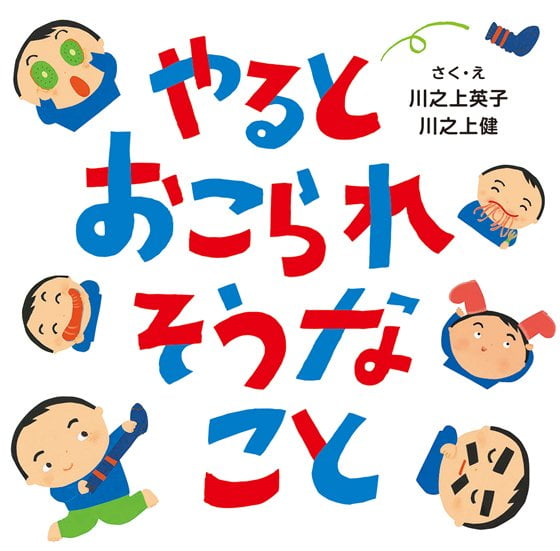 やると
おこられ
そうな
こと

さく・え
川之上英子
川之上健